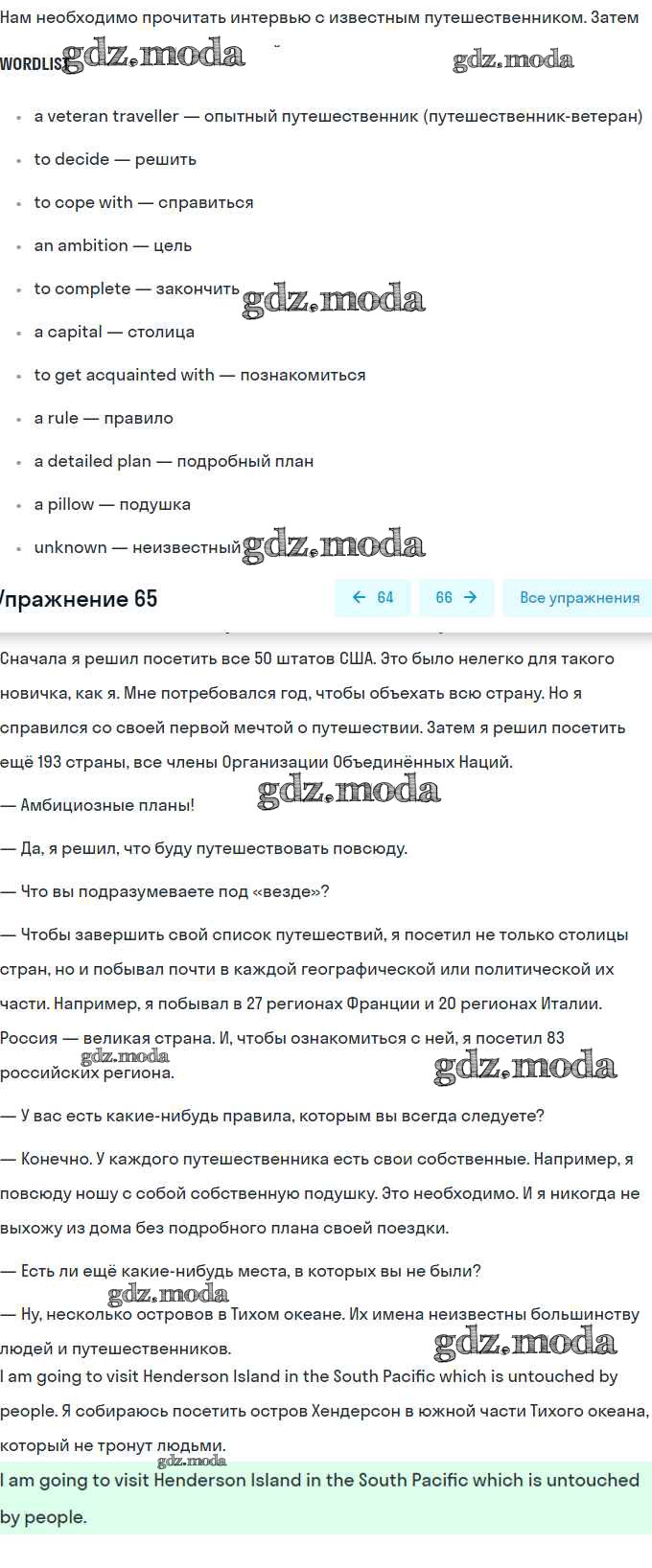 Нам необходимо прочитать интервью с известным путешественником. Затем

WORDLIST gdz.moda gdz.moda

- a veteran traveller — опытный путешественник (путешественник-ветеран)
- to decide — решить
- to cope with — справиться
- an ambition — цель
- to complete — закончить gdz.moda
- a capital — столица
- to get acquainted with — познакомиться
- a rule — правило
- a detailed plan — подробный план
- a pillow — подушка
- unknown — неизвестный gdz.moda

Упражнение 65

← 64 66 → Все упражнения

Сначала я решил посетить все 50 штатов США. Это было нелегко для такого новичка, как я. Мне потребовался год, чтобы объехать всю страну. Но я справился со своей первой мечтой о путешествии. Затем я решил посетить ещё 193 страны, все члены Организации Объединённых Наций.

— Амбициозные планы! gdz.moda

— Да, я решил, что буду путешествовать повсюду.

— Что вы подразумеваете под «везде»?

— Чтобы завершить свой список путешествий, я посетил не только столицы стран, но и побывал почти в каждой географической или политической их части. Например, я побывал в 27 регионах Франции и 20 регионах Италии. Россия — великая страна. И, чтобы ознакомиться с ней, я посетил 83 российских региона. gdz.moda gdz.moda

— У вас есть какие-нибудь правила, которым вы всегда следуете?

— Конечно. У каждого путешественника есть свои собственные. Например, я повсюду ношу с собой собственную подушку. Это необходимо. И я никогда не выхожу из дома без подробного плана своей поездки.

— Есть ли ещё какие-нибудь места, в которых вы не были?

gdz.moda
— Ну, несколько островов в Тихом океане. Их имена неизвестны большинству людей и путешественников. gdz.moda

I am going to visit Henderson Island in the South Pacific which is untouched by people. Я собираюсь посетить остров Хендерсон в южной части Тихого океана, который не тронут людьми.

gdz.moda
I am going to visit Henderson Island in the South Pacific which is untouched by people.